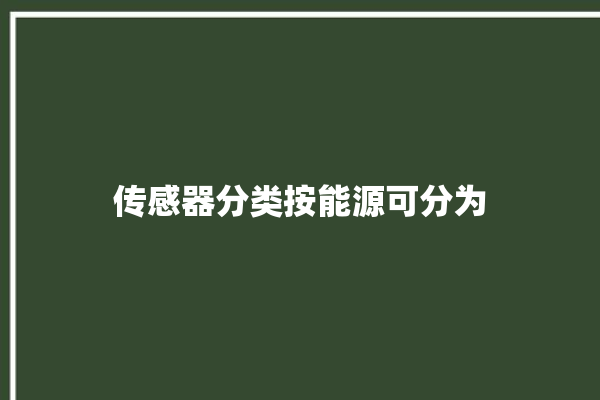 传感器分类按能源可分为